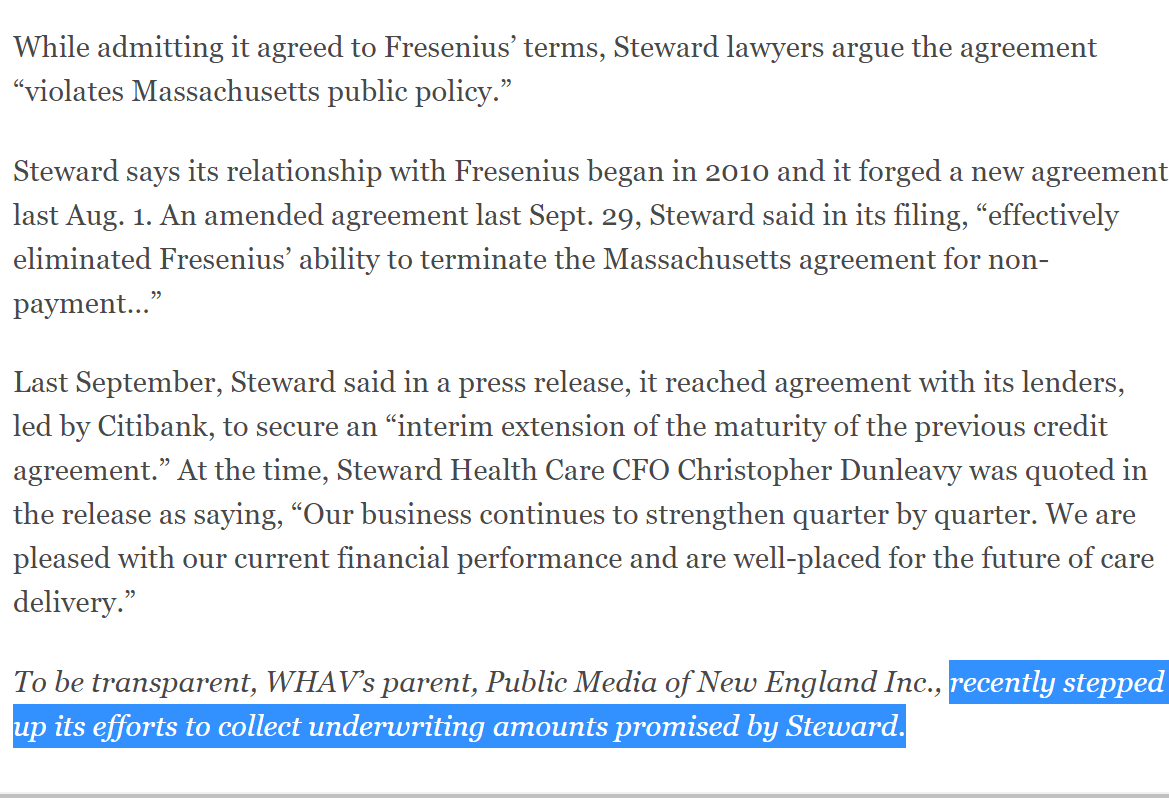 While admitting it agreed to Fresenius' terms, Steward lawyers argue the agreement "violates Massachusetts public policy."

Steward says its relationship with Fresenius began in 2010 and it forged a new agreement last Aug. 1. An amended agreement last Sept. 29, Steward said in its filing, "effectively eliminated Fresenius' ability to terminate the Massachusetts agreement for non-payment…"

Last September, Steward said in a press release, it reached agreement with its lenders, led by Citibank, to secure an "interim extension of the maturity of the previous credit agreement." At the time, Steward Health Care CFO Christopher Dunleavy was quoted in the release as saying, "Our business continues to strengthen quarter by quarter. We are pleased with our current financial performance and are well-placed for the future of care delivery."

To be transparent, WHAV's parent, Public Media of New England Inc., recently stepped up its efforts to collect underwriting amounts promised by Steward.